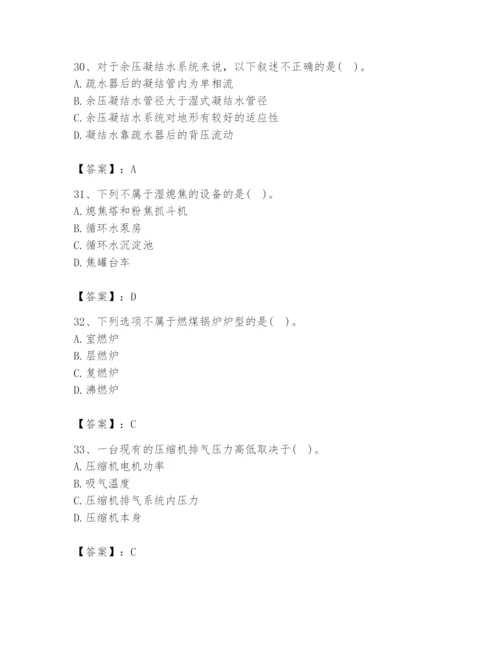 30、对于余压凝结水系统来说，以下叙述不正确的是（ ）。
A. 疏水器后的凝结管内为单相流
B. 余压凝结水管径大于湿式凝结水管径
C. 余压凝结水系统对地形有较好的适应性
D. 凝结水靠疏水器后的背压流动

【答案】：A

31、下列不属于湿熄焦的设备的是（ ）。
A. 熄焦塔和粉焦抓斗机
B. 循环水泵房
C. 循环水沉淀池
D. 焦罐台车

【答案】：D

32、下列选项不属于燃煤锅炉炉型的是（ ）。
A. 室燃炉
B. 层燃炉
C. 复燃炉
D. 沸燃炉

【答案】：C

33、一台现有的压缩机排气压力高低取决于（ ）。
A. 压缩机电机功率
B. 吸气温度
C. 压缩机排气系统内压力
D. 压缩机本身

【答案】：C